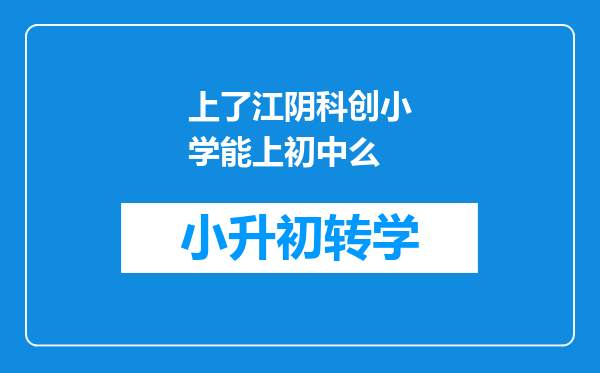 上了江阴科创小学能上初中么

小升初转学